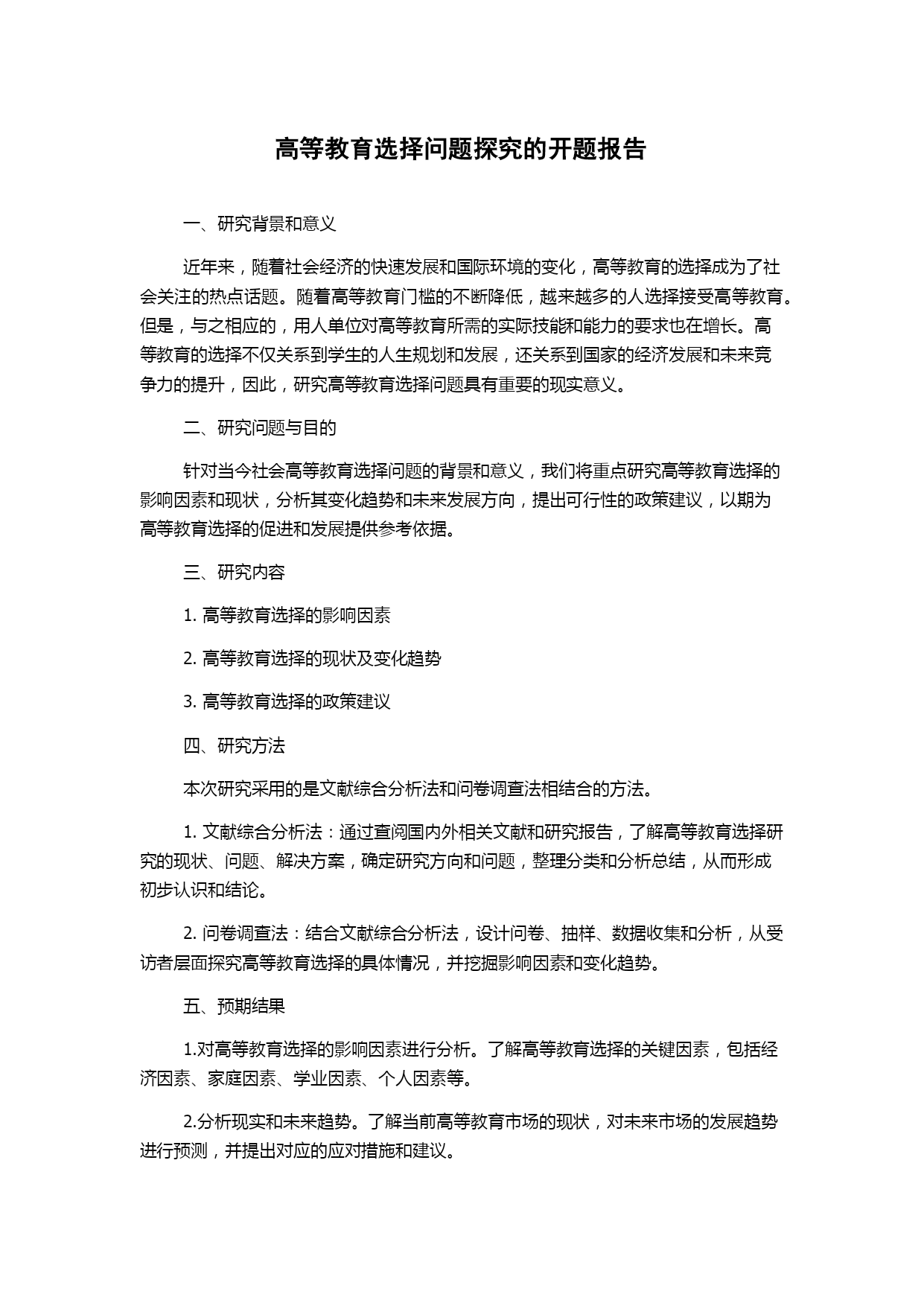 高等教育选择问题探究的开题报告

一、研究背景和意义

近年来，随着社会经济的快速发展和国际环境的变化，高等教育的选择成为了社会关注的热点话题。随着高等教育门槛的不断降低，越来越多的人选择接受高等教育。但是，与之相应的，用人单位对高等教育所需的实际技能和能力的要求也在增长。高等教育的选择不仅关系到学生的人生规划和发展，还关系到国家的经济发展和未来竞争力的提升，因此，研究高等教育选择问题具有重要的现实意义。

二、研究问题与目的

针对当今社会高等教育选择问题的背景和意义，我们将重点研究高等教育选择的影响因素和现状，分析其变化趋势和未来发展方向，提出可行性的政策建议，以期为高等教育选择的促进和发展提供参考依据。

三、研究内容

1. 高等教育选择的影响因素

2. 高等教育选择的现状及变化趋势

3. 高等教育选择的政策建议

四、研究方法

本次研究采用的是文献综合分析法和问卷调查法相结合的方法。

1. 文献综合分析法：通过查阅国内外相关文献和研究报告，了解高等教育选择研究的现状、问题、解决方案，确定研究方向和问题，整理分类和分析总结，从而形成初步认识和结论。

2. 问卷调查法：结合文献综合分析法，设计问卷、抽样、数据收集和分析，从受访者层面探究高等教育选择的具体情况，并挖掘影响因素和变化趋势。

五、预期结果

1.对高等教育选择的影响因素进行分析。了解高等教育选择的关键因素，包括经济因素、家庭因素、学业因素、个人因素等。

2.分析现实和未来趋势。了解当前高等教育市场的现状，对未来市场的发展趋势进行预测，并提出对应的应对措施和建议。